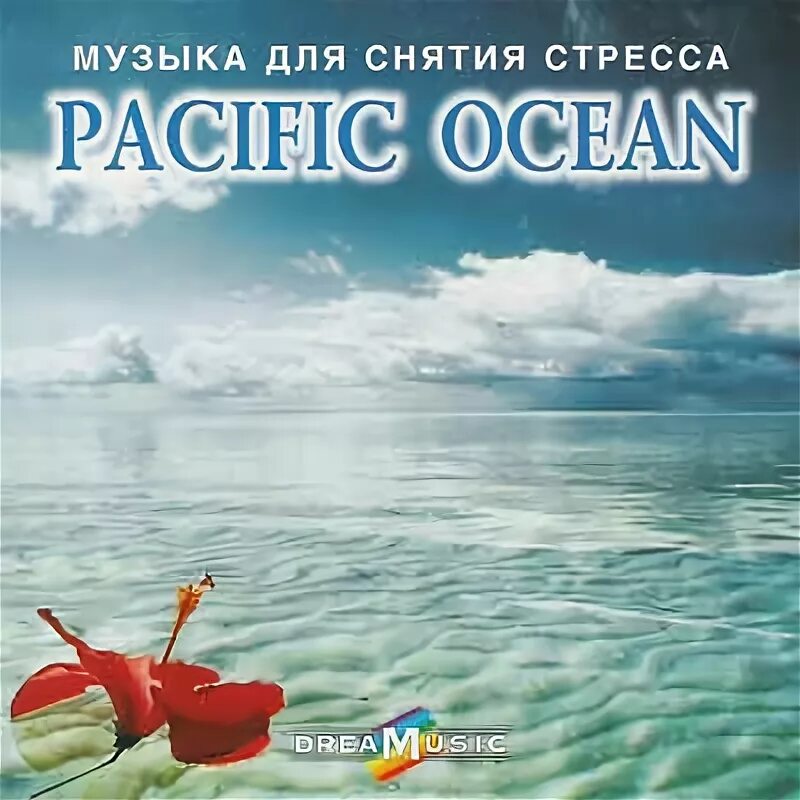 МУЗЫКА ДЛЯ СНЯТИЯ СТРЕССА
PACIFIC OCEAN

DREAMUSIC